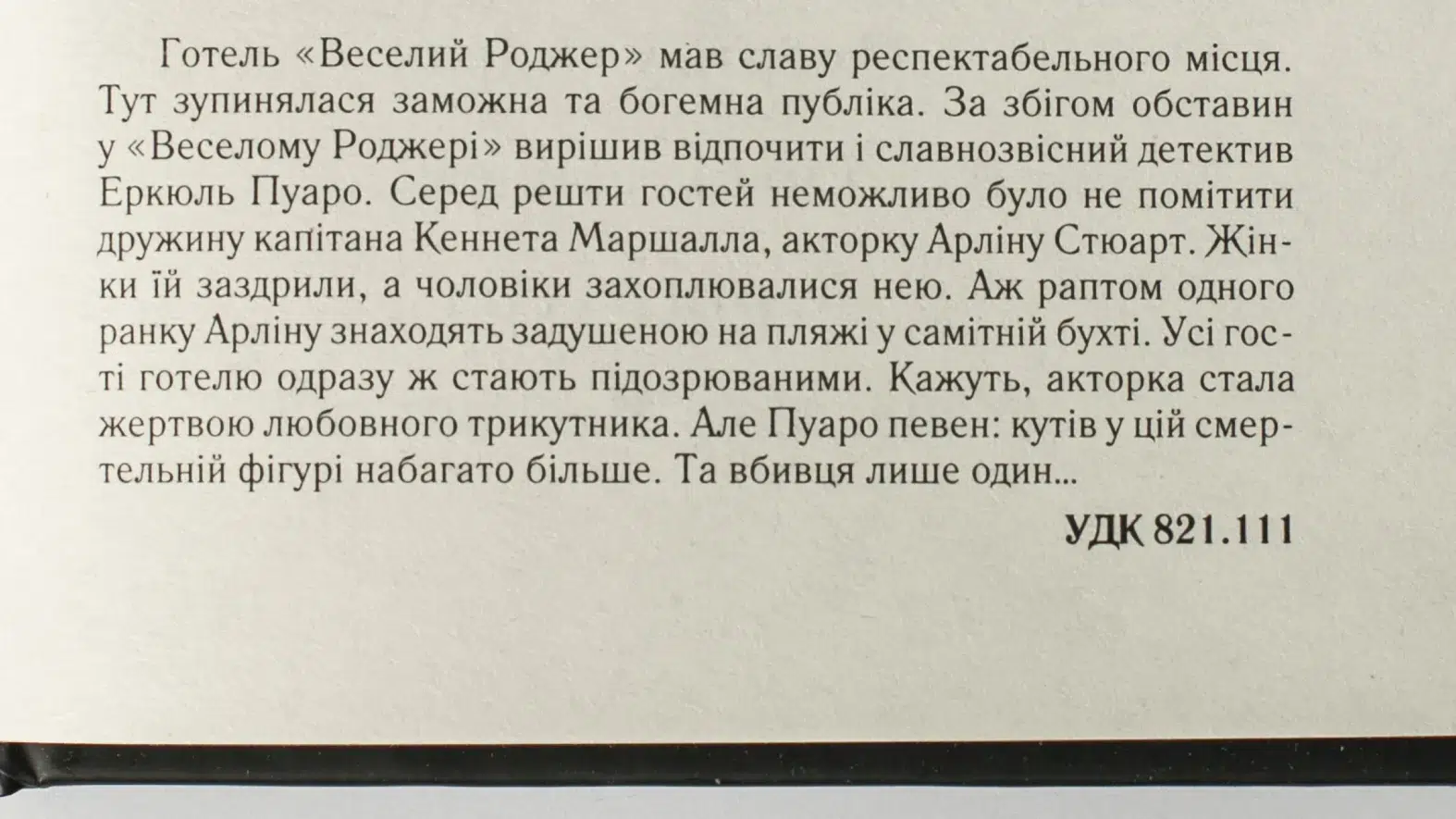 Готель «Веселий Роджер» мав славу респектабельного місця. Тут зупинялася заможна та богемна публіка. За збігом обставин у «Веселому Роджері» вирішив відпочити і славнозвісний детектив Еркюль Пуаро. Серед решти гостей неможливо було не помітити дружину капітана Кеннета Маршалла, акторку Арліну Стюарт. Жінки їй заздрили, а чоловіки захоплювалися нею. Аж раптом одного ранку Арліну знаходять задушеною на пляжі у самітній бухті. Усі гості готелю одразу ж стають підозрюваними. Кажуть, акторка стала жертвою любовного трикутника. Але Пуаро певен: кутів у цій смертельній фігурі набагато більше. Та вбивця лише один...

УДК 821.111